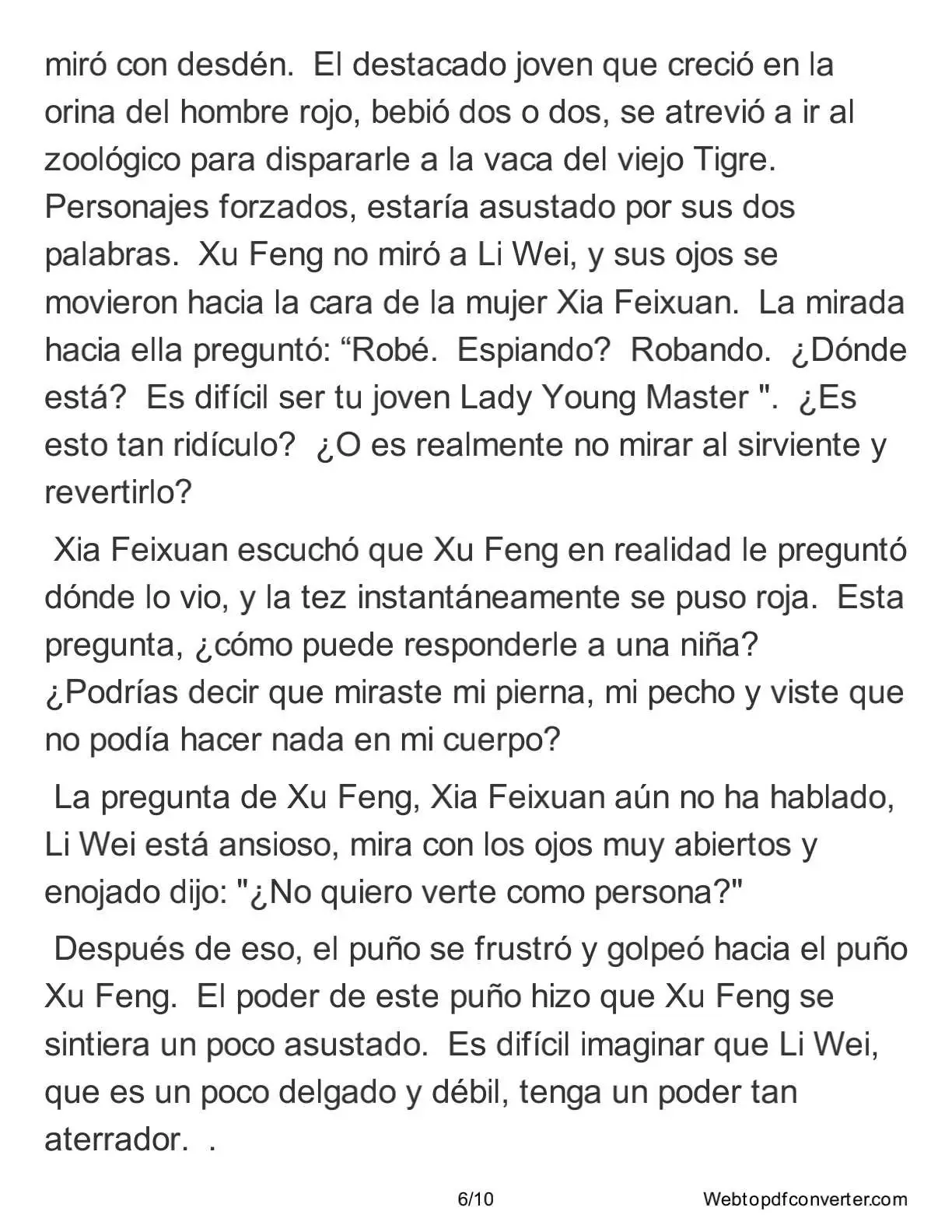 miró con desdén.  El destacado joven que creció en la orina del hombre rojo, bebió dos o dos, se atrevió a ir al zoológico para dispararle a la vaca del viejo Tigre. Personajes forzados, estaría asustado por sus dos palabras.  Xu Feng no miró a Li Wei, y sus ojos se movieron hacia la cara de la mujer Xia Feixuan.  La mirada hacia ella preguntó: “Robé.  Espiando?  Robando.  ¿Dónde está?  Es difícil ser tu joven Lady Young Master ".  ¿Es esto tan ridículo?  ¿O es realmente no mirar al sirviente y revertirlo?

Xia Feixuan escuchó que Xu Feng en realidad le preguntó dónde lo vio, y la tez instantáneamente se puso roja.  Esta pregunta, ¿cómo puede responderle a una niña? ¿Podrías decir que miraste mi pierna, mi pecho y viste que no podía hacer nada en mi cuerpo?

La pregunta de Xu Feng, Xia Feixuan aún no ha hablado, Li Wei está ansioso, mira con los ojos muy abiertos y enojado dijo: "¿No quiero verte como persona?"

Después de eso, el puño se frustró y golpeó hacia el puño Xu Feng.  El poder de este puño hizo que Xu Feng se sintiera un poco asustado.  Es difícil imaginar que Li Wei, que es un poco delgado y débil, tenga un poder tan aterrador.  .

6/10

Webtopdfconverter.com